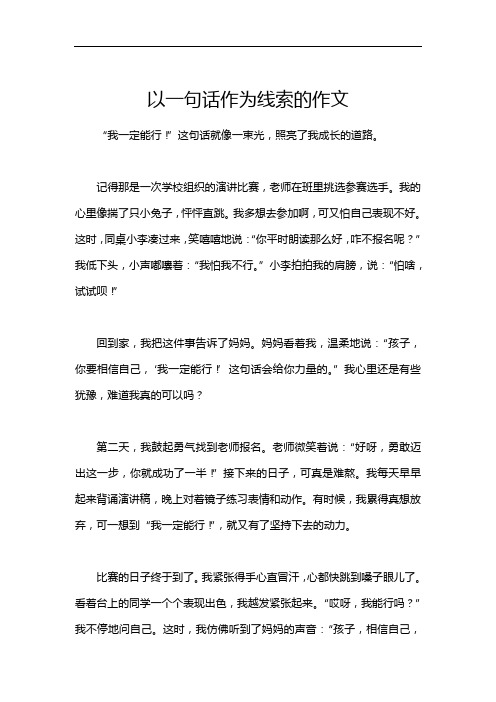 以一句话作为线索的作文

“我一定能行！”这句话就像一束光，照亮了我成长的道路。

记得那是一次学校组织的演讲比赛，老师在班里挑选参赛选手。我的心里像揣了只小兔子，怦怦直跳。我多想去参加啊，可又怕自己表现不好。这时，同桌小李凑过来，笑嘻嘻地说：“你平时朗读那么好，咋不报名呢？”我低下头，小声嘟囔着：“我怕我不行。”小李拍拍我的肩膀，说：“怕啥，试试呗！”

回到家，我把这件事告诉了妈妈。妈妈看着我，温柔地说：“孩子，你要相信自己，‘我一定能行！’这句话会给你力量的。”我心里还是有些犹豫，难道我真的可以吗？

第二天，我鼓起勇气找到老师报名。老师微笑着说：“好呀，勇敢迈出这一步，你就成功了一半！”接下来的日子，可真是难熬。我每天早早起来背诵演讲稿，晚上对着镜子练习表情和动作。有时候，我累得真想放弃，可一想到“我一定能行！”，就又有了坚持下去的动力。

比赛的日子终于到了。我紧张得手心直冒汗，心都快跳到嗓子眼儿了。看着台上的同学一个个表现出色，我越发紧张起来。“哎呀，我能行吗？”我不停地问自己。这时，我仿佛听到了妈妈的声音：“孩子，相信自己，